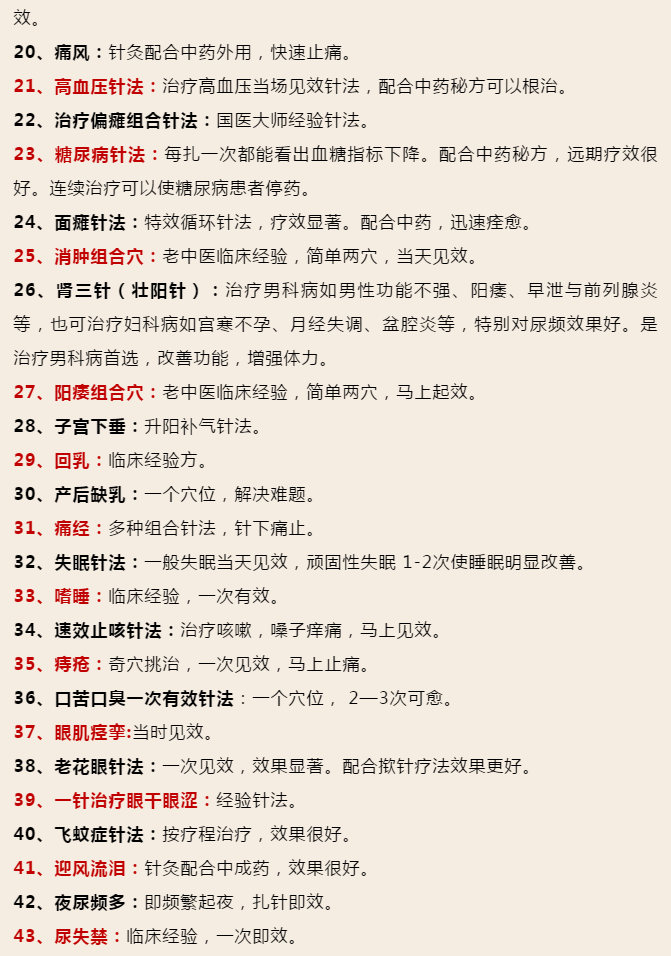 效。

20、痛风：针灸配合中药外用，快速止痛。

21、高血压针法：治疗高血压当场见效针法，配合中药秘方可以根治。

22、治疗偏瘫组合针法：国医大师经验针法。

23、糖尿病针法：每扎一次都能看出血糖指标下降。配合中药秘方，远期疗效很好。连续治疗可以使糖尿病患者停药。

24、面瘫针法：特效循环针法，疗效显著。配合中药，迅速痊愈。

25、消肿组合穴：老中医临床经验，简单两穴，当天见效。

26、肾三针（壮阳针）：治疗男科病如男性功能不强、阳痿、早泄与前列腺炎等，也可治疗妇科病如宫寒不孕、月经失调、盆腔炎等，特别对尿频效果好。是治疗男科病首选，改善功能，增强体力。

27、阳痿组合穴：老中医临床经验，简单两穴，马上起效。

28、子宫下垂：升阳补气针法。

29、回乳：临床经验方。

30、产后缺乳：一个穴位，解决难题。

31、痛经：多种组合针法，针下痛止。

32、失眠针法：一般失眠当天见效，顽固性失眠 1-2次使睡眠明显改善。

33、嗜睡：临床经验，一次有效。

34、速效止咳针法：治疗咳嗽，嗓子痒痛，马上见效。

35、痔疮：奇穴挑治，一次见效，马上止痛。

36、口苦口臭一次有效针法：一个穴位， 2—3次可愈。

37、眼肌痉挛:当时见效。

38、老花眼针法：一次见效，效果显著。配合揿针疗法效果更好。

39、一针治疗眼干眼涩：经验针法。

40、飞蚊症针法：按疗程治疗，效果很好。

41、迎风流泪：针灸配合中成药，效果很好。

42、夜尿频多：即频繁起夜，扎针即效。

43、尿失禁：临床经验，一次即效。